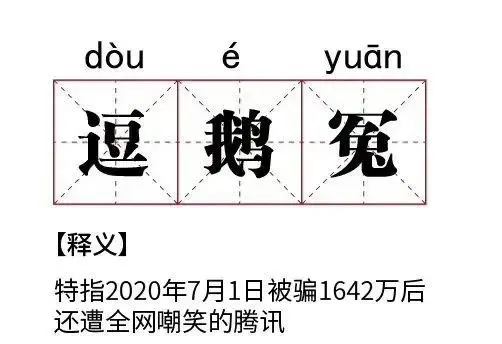 dòu é yuān

逗 鹅 冤

【释义】

特指2020年7月1日被骗1642万后还遭全网嘲笑的腾讯